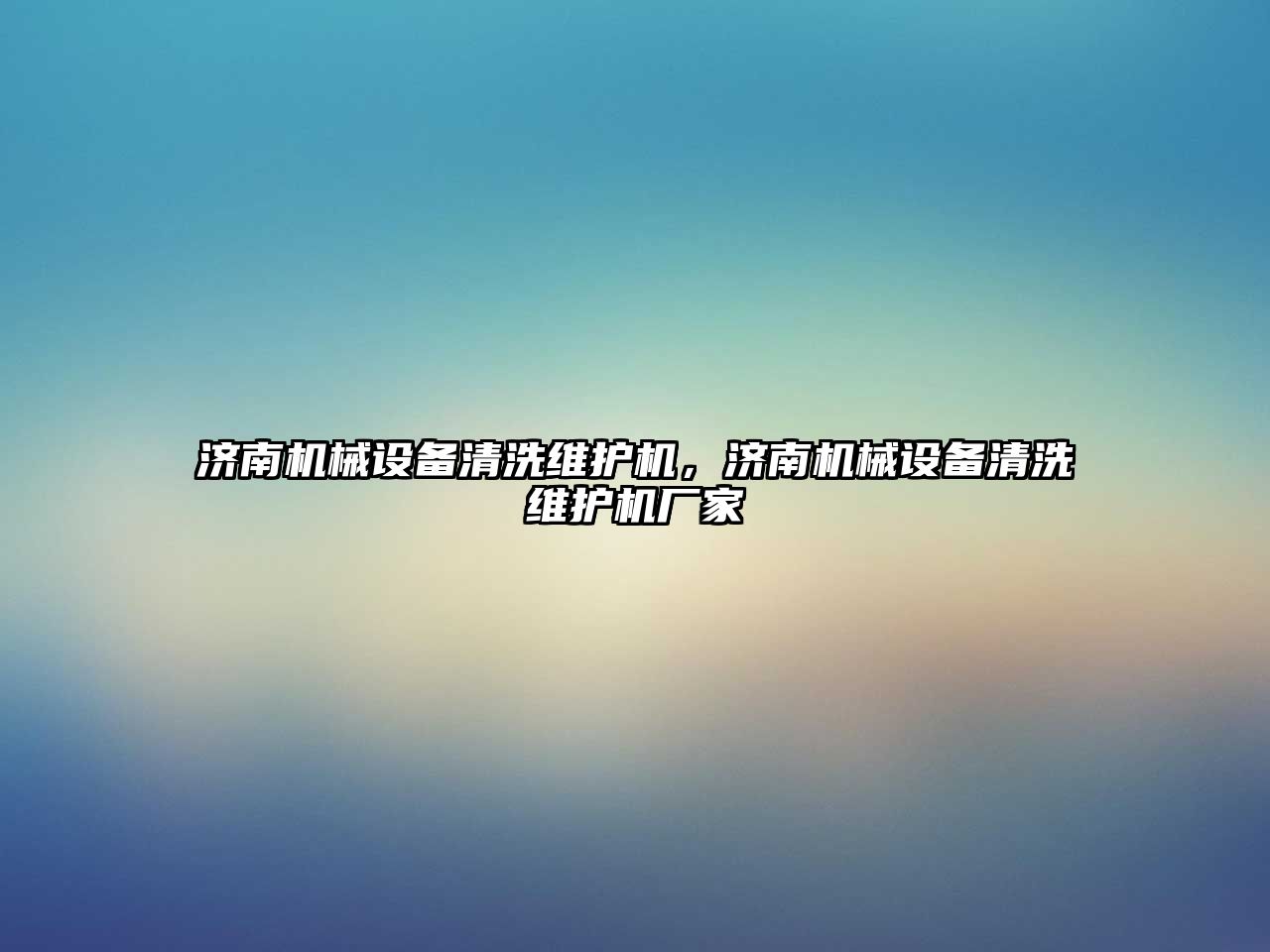 济南机械设备清洗维护机，济南机械设备清洗维护机厂家